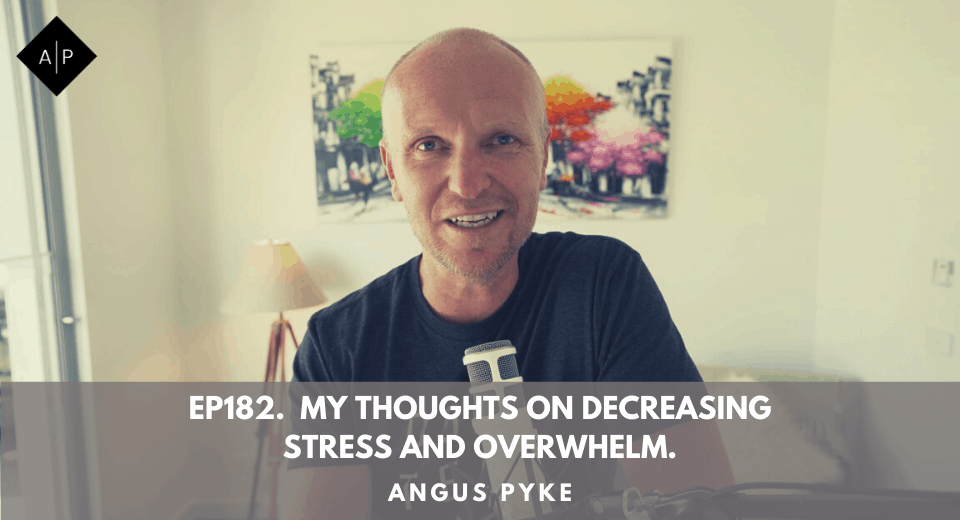 A|P

EP182. MY THOUGHTS ON DECREASING STRESS AND OVERWHELM.

ANGUS PYKE